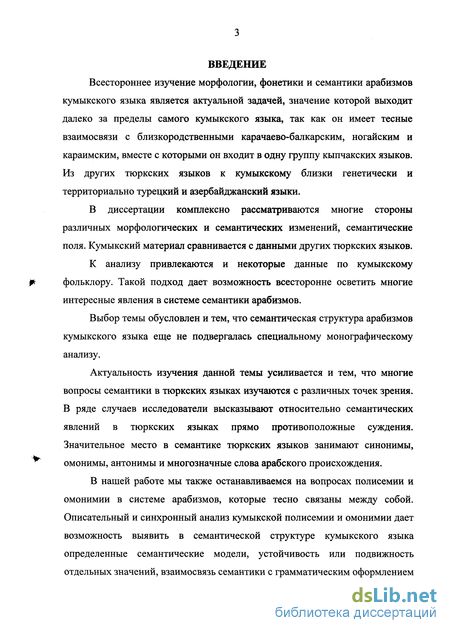 3

ВВЕДЕНИЕ

Всестороннее изучение морфологии, фонетики и семантики арабизмов кумыкского языка является актуальной задачей, значение которой выходит далеко за пределы самого кумыкского языка, так как он имеет тесные взаимосвязи с близкородственными карачаево-балкарским, ногайским и караимским, вместе с которыми он входит в одну группу кыпчакских языков. Из других тюркских языков к кумыкскому близки генетически и территориально турецкий и азербайджанский языки.

В диссертации комплексно рассматриваются многие стороны различных морфологических и семантических изменений, семантические поля. Кумыкский материал сравнивается с данными других тюркских языков.

К анализу привлекаются и некоторые данные по кумыкскому фольклору. Такой подход дает возможность всесторонне осветить многие интересные явления в системе семантики арабизмов.

Выбор темы обусловлен и тем, что семантическая структура арабизмов кумыкского языка еще не подвергалась специальному монографическому анализу.

Актуальность изучения данной темы усиливается и тем, что многие вопросы семантики в тюркских языках изучаются с различных точек зрения. В ряде случаев исследователи высказывают относительно семантических явлений в тюркских языках прямо противоположные суждения. Значительное место в семантике тюркских языков занимают синонимы, омонимы, антонимы и многозначные слова арабского происхождения.

В нашей работе мы также останавливаемся на вопросах полисемии и омонимии в системе арабизмов, которые тесно связаны между собой. Описательный и синхронный анализ кумыкской полисемии и омонимии дает возможность выявить в семантической структуре кумыкского языка определенные семантические модели, устойчивость или подвижность отдельных значений, взаимосвязь семантики с грамматическим оформлением

dsLib.net
библиотека диссертаций